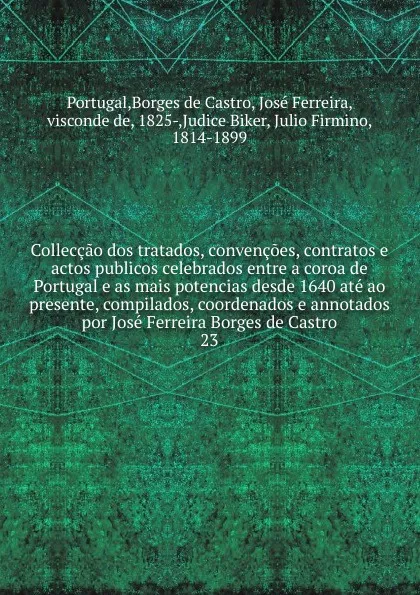 Portugal,Borges de Castro, José Ferreira, visconde de, 1825-,Judice Biker, Julio Firmino, 1814-1899

Collecção dos tratados, convenções, contratos e actos publicos celebrados entre a coroa de Portugal e as mais potencias desde 1640 até ao presente, compilados, coordenados e annotados por José Ferreira Borges de Castro
23